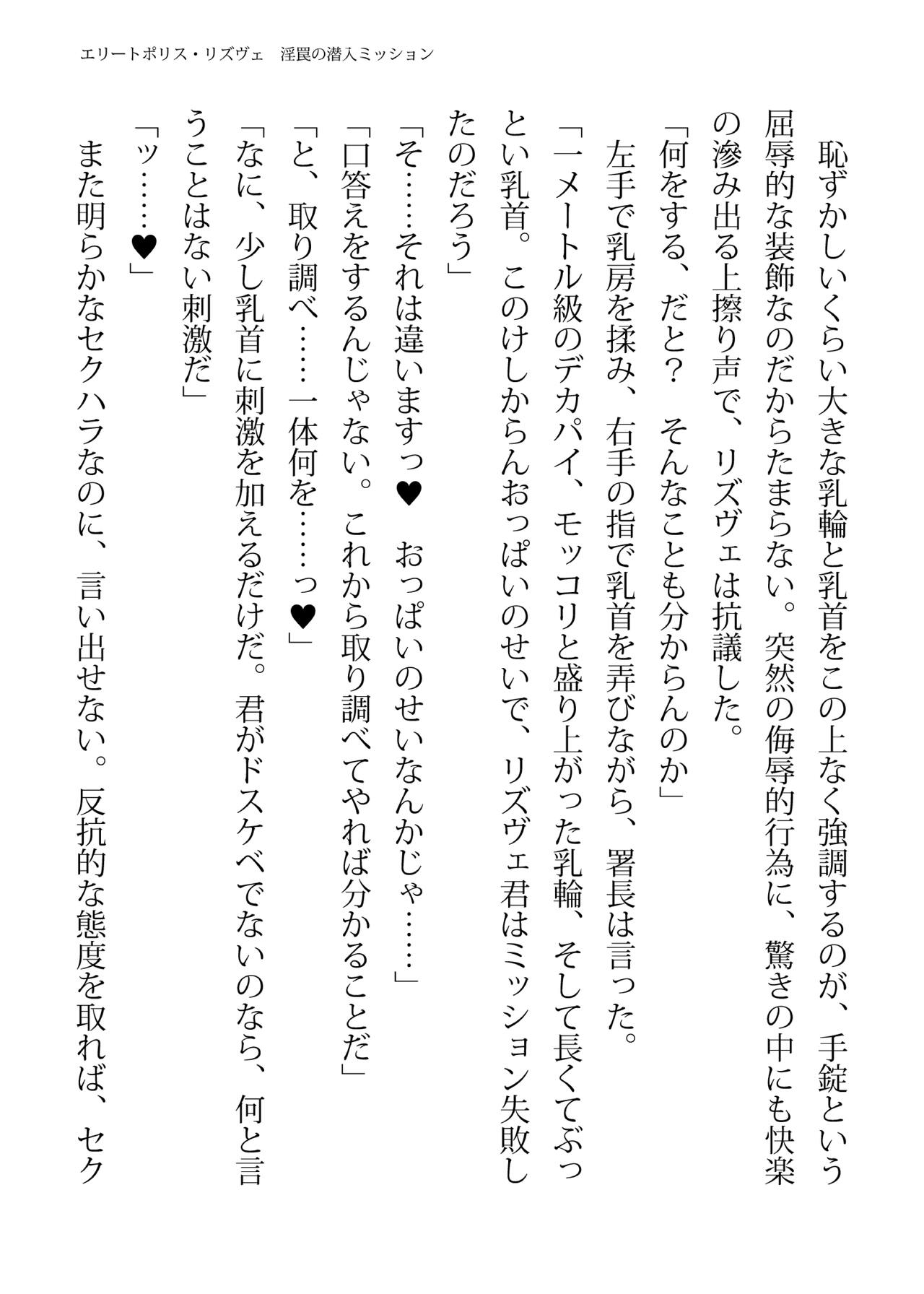 エリートポリス・リズヴェ　淫罠の潜入ミッション

恥ずかしいくらい大きな乳輪と乳首をこの上なく強調するのが、手錠という屈辱的な装飾なのだからたまらない。突然の侮辱的行為に、驚きの中にも快楽の滲み出る上擦り声で、リズヴェは抗議した。
「何をする、だと？　そんなことも分からんのか」
左手で乳房を揉み、右手の指で乳首を弄びながら、署長は言った。
「一メートル級のデカパイ、モッコリと盛り上がった乳輪、そして長くてぶっとい乳首。このけしからんおっぱいのせいで、リズヴェ君はミッション失敗したのだろう」
「そ……それは違いますっ♥　おっぱいのせいなんかじゃ……」
「口答えをするんじゃない。これから取り調べてやれば分かることだ」
「と、取り調べ……一体何を……っ♥」
「なに、少し乳首に刺激を加えるだけだ。君がドスケベでないのなら、何と言うことはない刺激だ」
「ッ……♥」
また明らかなセクハラなのに、言い出せない。反抗的な態度を取れば、セク